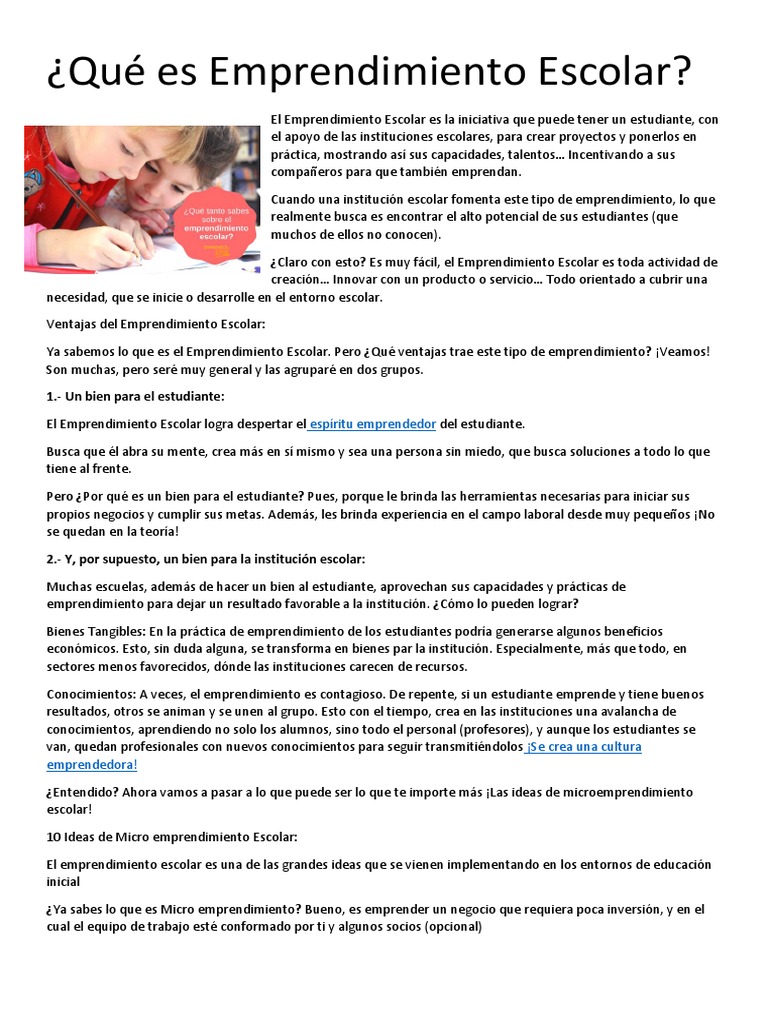 ¿Qué es Emprendimiento Escolar?

¿Qué tanto sabes sobre el emprendimiento escolar?

El Emprendimiento Escolar es la iniciativa que puede tener un estudiante, con el apoyo de las instituciones escolares, para crear proyectos y ponerlos en práctica, mostrando así sus capacidades, talentos… Incentivando a sus compañeros para que también emprendan.

Cuando una institución escolar fomenta este tipo de emprendimiento, lo que realmente busca es encontrar el alto potencial de sus estudiantes (que muchos de ellos no conocen).

¿Claro con esto? Es muy fácil, el Emprendimiento Escolar es toda actividad de creación… Innovar con un producto o servicio… Todo orientado a cubrir una necesidad, que se inicie o desarrolle en el entorno escolar.

Ventajas del Emprendimiento Escolar:

Ya sabemos lo que es el Emprendimiento Escolar. Pero ¿Qué ventajas trae este tipo de emprendimiento? ¡Veamos! Son muchas, pero seré muy general y las agruparé en dos grupos.

1.- Un bien para el estudiante:

El Emprendimiento Escolar logra despertar el espíritu emprendedor del estudiante.

Busca que él abra su mente, crea más en sí mismo y sea una persona sin miedo, que busca soluciones a todo lo que tiene al frente.

Pero ¿Por qué es un bien para el estudiante? Pues, porque le brinda las herramientas necesarias para iniciar sus propios negocios y cumplir sus metas. Además, les brinda experiencia en el campo laboral desde muy pequeños ¡No se quedan en la teoría!

2.- Y, por supuesto, un bien para la institución escolar:

Muchas escuelas, además de hacer un bien al estudiante, aprovechan sus capacidades y prácticas de emprendimiento para dejar un resultado favorable a la institución. ¿Cómo lo pueden lograr?

Bienes Tangibles: En la práctica de emprendimiento de los estudiantes podría generarse algunos beneficios económicos. Esto, sin duda alguna, se transforma en bienes par la institución. Especialmente, más que todo, en sectores menos favorecidos, dónde las instituciones carecen de recursos.

Conocimientos: A veces, el emprendimiento es contagioso. De repente, si un estudiante emprende y tiene buenos resultados, otros se animan y se unen al grupo. Esto con el tiempo, crea en las instituciones una avalancha de conocimientos, aprendiendo no solo los alumnos, sino todo el personal (profesores), y aunque los estudiantes se van, quedan profesionales con nuevos conocimientos para seguir transmitiéndolos ¡Se crea una cultura emprendedora!

¿Entendido? Ahora vamos a pasar a lo que puede ser lo que te importe más ¡Las ideas de microemprendimiento escolar!

10 Ideas de Micro emprendimiento Escolar:

El emprendimiento escolar es una de las grandes ideas que se vienen implementando en los entornos de educación inicial

¿Ya sabes lo que es Micro emprendimiento? Bueno, es emprender un negocio que requiera poca inversión, y en el cual el equipo de trabajo esté conformado por ti y algunos socios (opcional)